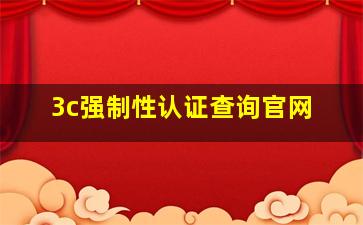 3c强制性认证查询官网